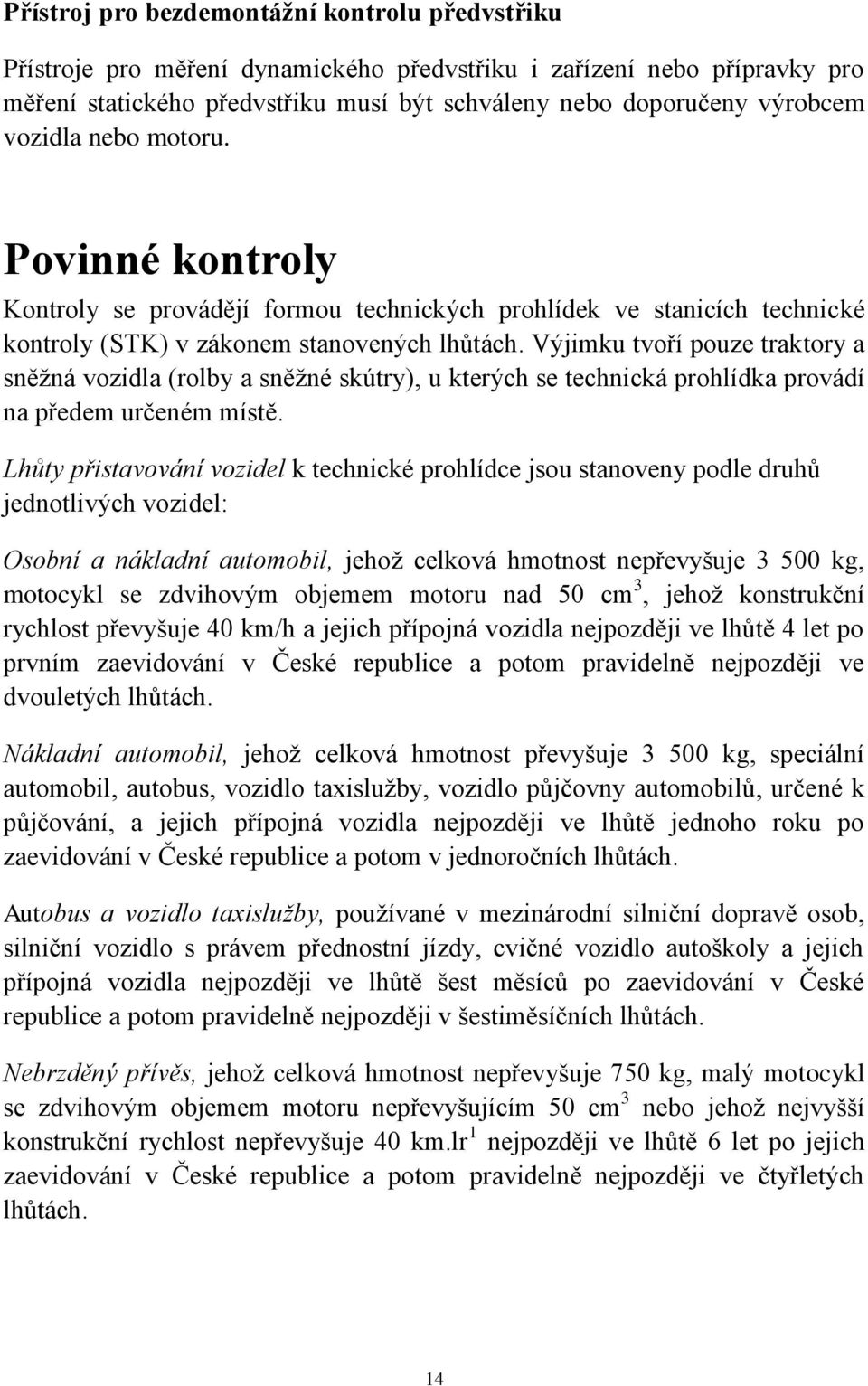 Přístroj pro bezdemontážní kontrolu předvstřiku

Přístroje pro měření dynamického předvstřiku i zařízení nebo přípravky pro měření statického předvstřiku musí být schváleny nebo doporučeny výrobcem vozidla nebo motoru.

Povinné kontroly

Kontroly se provádějí formou technických prohlídek ve stanicích technické kontroly (STK) v zákonem stanovených lhůtách. Výjimku tvoří pouze traktory a sněžná vozidla (rolby a sněžné skútry), u kterých se technická prohlídka provádí na předem určeném místě.

Lhůty přistavování vozidel k technické prohlídce jsou stanoveny podle druhů jednotlivých vozidel:

Osobní a nákladní automobil, jehož celková hmotnost nepřevyšuje 3 500 kg, motocykl se zdvihovým objemem motoru nad 50 cm$^3$, jehož konstrukční rychlost převyšuje 40 km/h a jejich přípojná vozidla nejpozději ve lhůtě 4 let po prvním zaevidování v České republice a potom pravidelně nejpozději ve dvouletých lhůtách.

Nákladní automobil, jehož celková hmotnost převyšuje 3 500 kg, speciální automobil, autobus, vozidlo taxislužby, vozidlo půjčovny automobilů, určené k půjčování, a jejich přípojná vozidla nejpozději ve lhůtě jednoho roku po zaevidování v České republice a potom v jednoročních lhůtách.

Autobus a vozidlo taxislužby, používané v mezinárodní silniční dopravě osob, silniční vozidlo s právem přednostní jízdy, cvičné vozidlo autoškoly a jejich přípojná vozidla nejpozději ve lhůtě šest měsíců po zaevidování v České republice a potom pravidelně nejpozději v šestiměsíčních lhůtách.

Nebrzděný přívěs, jehož celková hmotnost nepřevyšuje 750 kg, malý motocykl se zdvihovým objemem motoru nepřevyšujícím 50 cm$^3$ nebo jehož nejvyšší konstrukční rychlost nepřevyšuje 40 km.lr$^1$ nejpozději ve lhůtě 6 let po jejich zaevidování v České republice a potom pravidelně nejpozději ve čtyřletých lhůtách.

14